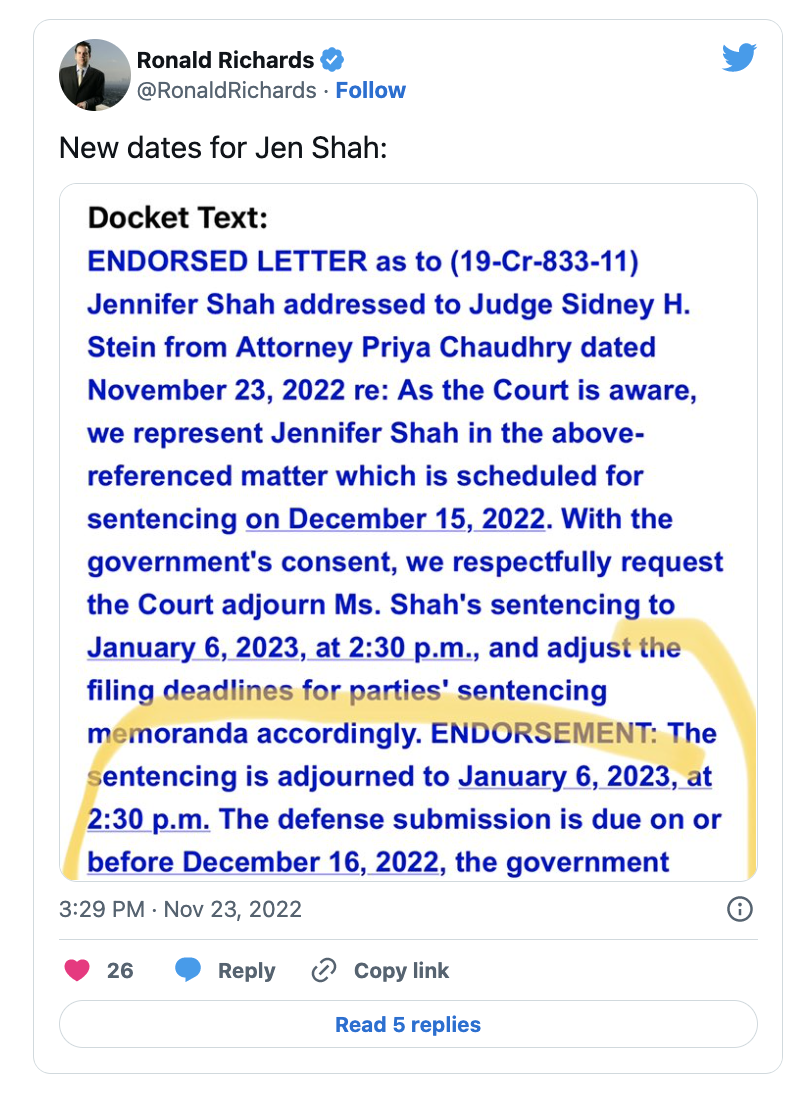 Ronald Richards
@RonaldRichards · Follow

New dates for Jen Shah:

Docket Text:
ENDORSED LETTER as to (19-Cr-833-11) Jennifer Shah addressed to Judge Sidney H. Stein from Attorney Priya Chaudhry dated November 23, 2022 re: As the Court is aware, we represent Jennifer Shah in the above-referenced matter which is scheduled for sentencing on December 15, 2022. With the government's consent, we respectfully request the Court adjourn Ms. Shah's sentencing to January 6, 2023, at 2:30 p.m., and adjust the filing deadlines for parties' sentencing memoranda accordingly. ENDORSEMENT: The sentencing is adjourned to January 6, 2023, at 2:30 p.m. The defense submission is due on or before December 16, 2022, the government

3:29 PM · Nov 23, 2022

26 Reply Copy link

Read 5 replies